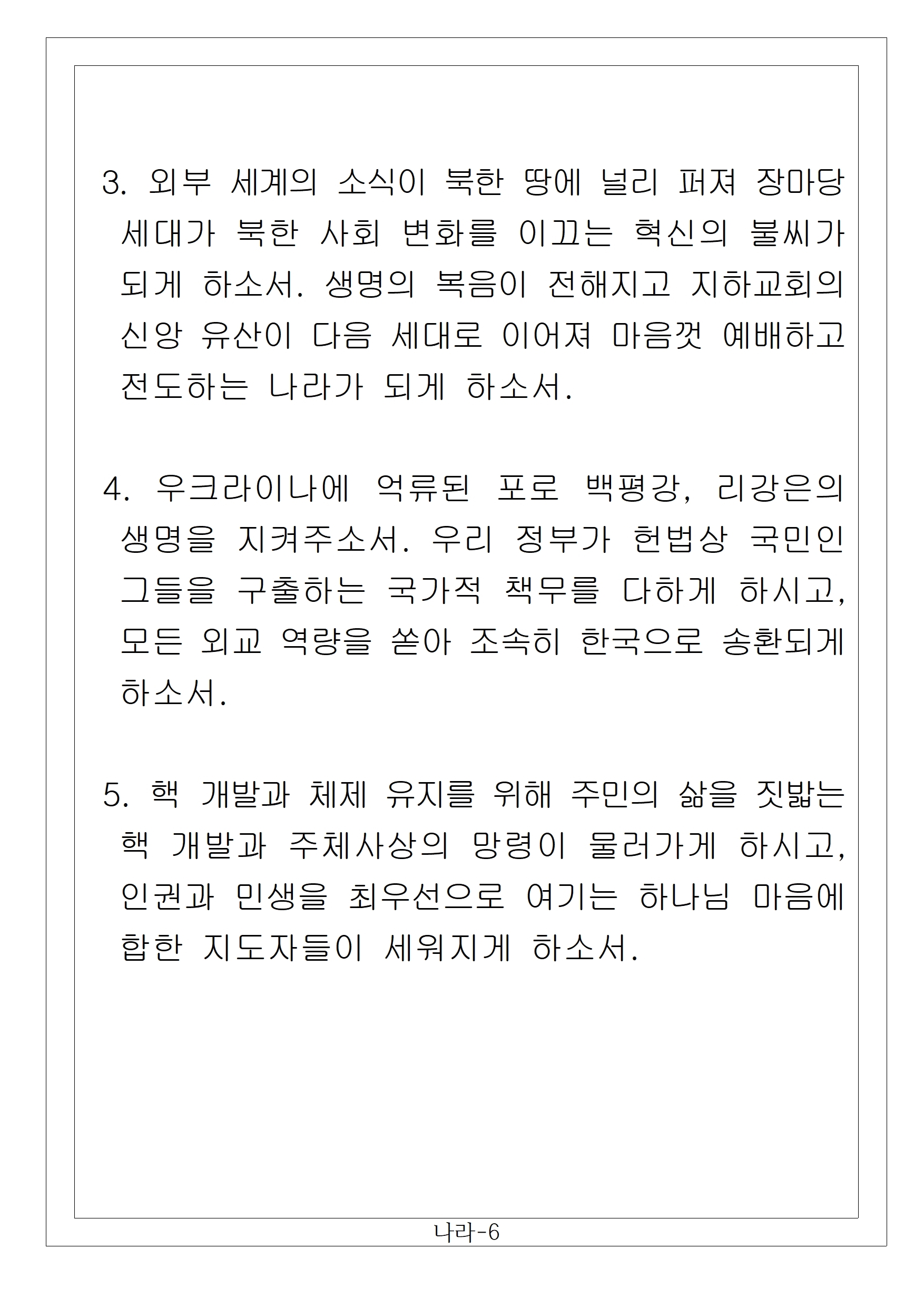 3. 외부 세계의 소식이 북한 땅에 널리 퍼져 장마당 세대가 북한 사회 변화를 이끄는 혁신의 불씨가 되게 하소서. 생명의 복음이 전해지고 지하교회의 신앙 유산이 다음 세대로 이어져 마음껏 예배하고 전도하는 나라가 되게 하소서.

4. 우크라이나에 억류된 포로 백평강, 리강은의 생명을 지켜주소서. 우리 정부가 헌법상 국민인 그들을 구출하는 국가적 책무를 다하게 하시고, 모든 외교 역량을 쏟아 조속히 한국으로 송환되게 하소서.

5. 핵 개발과 체제 유지를 위해 주민의 삶을 짓밟는 핵 개발과 주체사상의 망령이 물러가게 하시고, 인권과 민생을 최우선으로 여기는 하나님 마음에 합한 지도자들이 세워지게 하소서.

나라-6